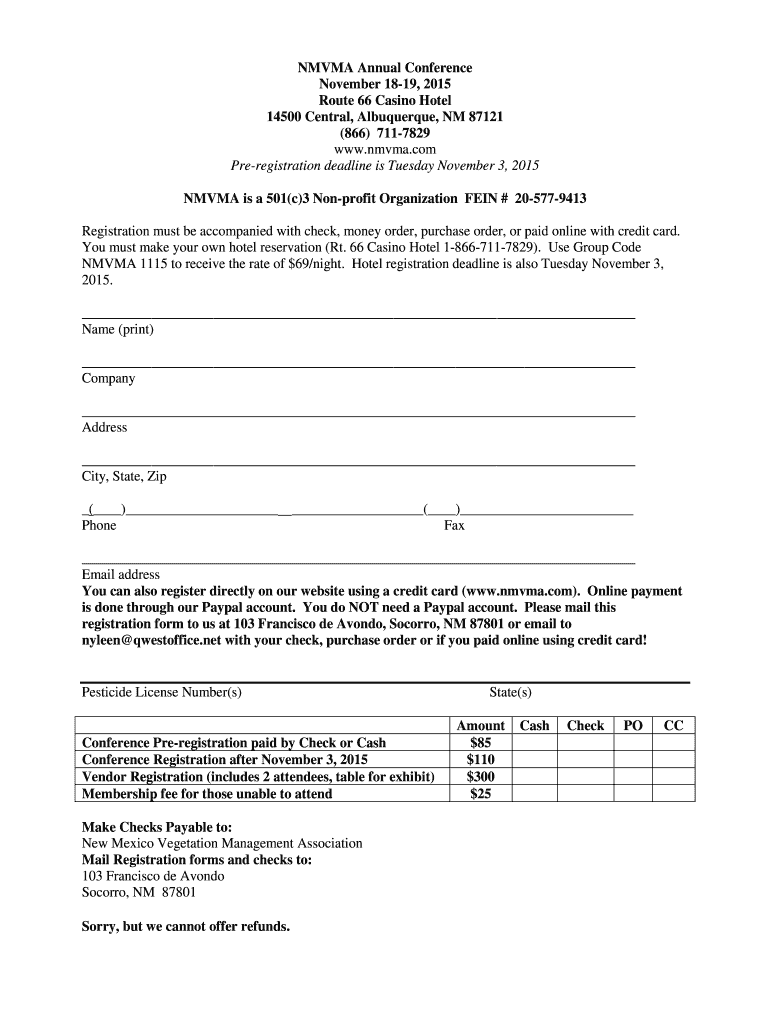 NMVMA Annual Conference
November 18-19, 2015
Route 66 Casino Hotel
14500 Central, Albuquerque, NM 87121
(866) 711-7829
www.nmvma.com
Pre-registration deadline is Tuesday November 3, 2015

NMVMA is a 501(c)3 Non-profit Organization FEIN # 20-577-9413

Registration must be accompanied with check, money order, purchase order, or paid online with credit card. You must make your own hotel reservation (Rt. 66 Casino Hotel 1-866-711-7829). Use Group Code NMVMA 1115 to receive the rate of $69/night. Hotel registration deadline is also Tuesday November 3, 2015.

Name (print)

Company

Address

City, State, Zip

( ) ( )
Phone Fax

Email address
You can also register directly on our website using a credit card (www.nmvma.com). Online payment is done through our Paypal account. You do NOT need a Paypal account. Please mail this registration form to us at 103 Francisco de Avondo, Socorro, NM 87801 or email to nyleen@qwestoffice.net with your check, purchase order or if you paid online using credit card!

Pesticide License Number(s) State(s)

| | Amount | Cash | Check | PO | CC |
|---|---|---|---|---|---|
| Conference Pre-registration paid by Check or Cash | $85 | | | | |
| Conference Registration after November 3, 2015 | $110 | | | | |
| Vendor Registration (includes 2 attendees, table for exhibit) | $300 | | | | |
| Membership fee for those unable to attend | $25 | | | | |

Make Checks Payable to:
New Mexico Vegetation Management Association
Mail Registration forms and checks to:
103 Francisco de Avondo
Socorro, NM 87801

Sorry, but we cannot offer refunds.